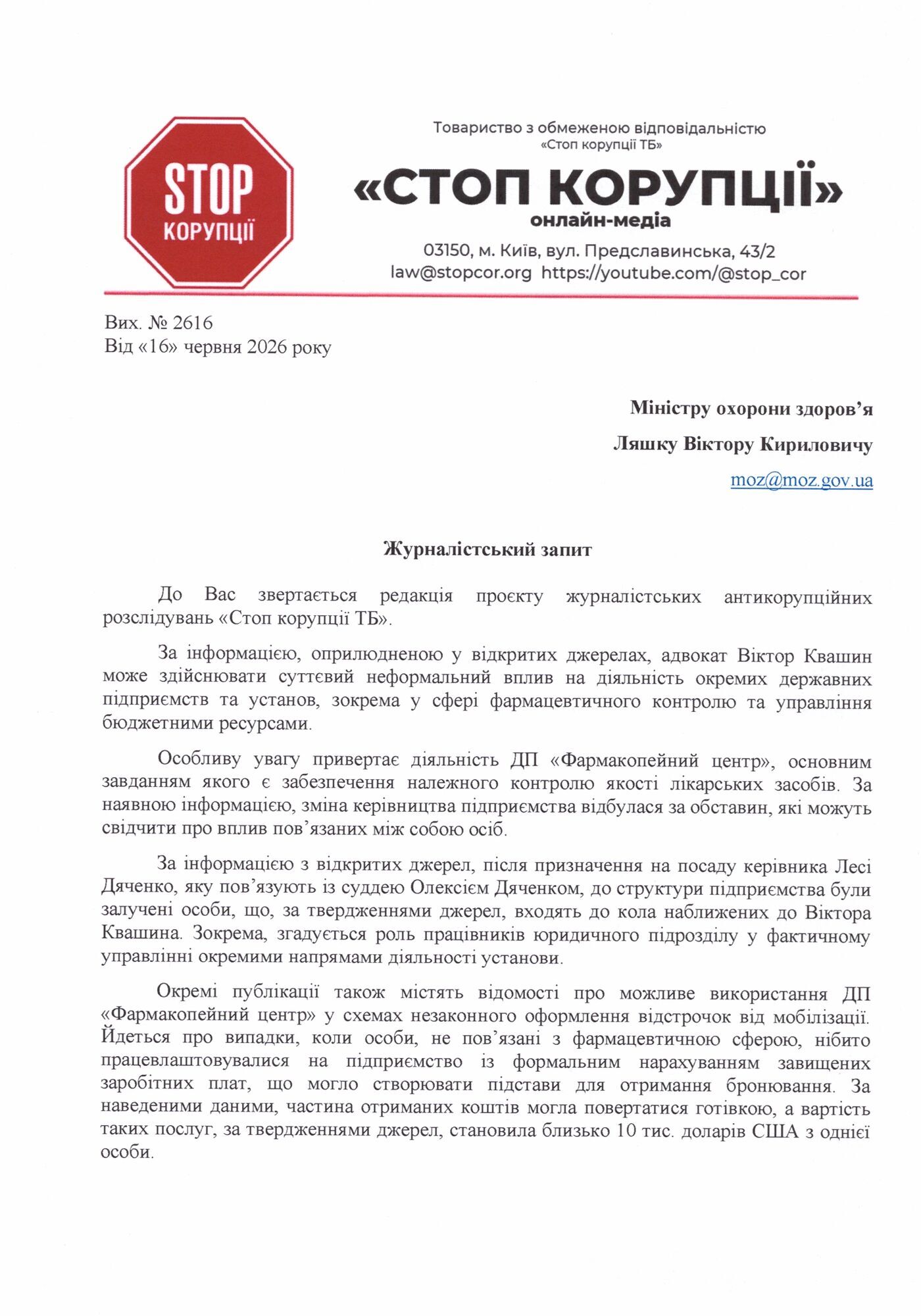 STOP
КОРУПЦІЇ

Товариство з обмеженою відповідальністю
«Стоп корупції ТБ»

«СТОП КОРУПЦІЇ»
онлайн-медіа

03150, м. Київ, вул. Предславинська, 43/2
law@stopcor.org https://youtube.com/@stop_cor

Вих. № 2616
Від «16» червня 2026 року

Міністру охорони здоров'я
Ляшку Віктору Кириловичу
moz@moz.gov.ua

Журналістський запит

До Вас звертається редакція проєкту журналістських антикорупційних розслідувань «Стоп корупції ТБ».

За інформацією, оприлюдненою у відкритих джерелах, адвокат Віктор Квашин може здійснювати суттєвий неформальний вплив на діяльність окремих державних підприємств та установ, зокрема у сфері фармацевтичного контролю та управління бюджетними ресурсами.

Особливу увагу привертає діяльність ДП «Фармакопейний центр», основним завданням якого є забезпечення належного контролю якості лікарських засобів. За наявною інформацією, зміна керівництва підприємства відбулася за обставин, які можуть свідчити про вплив пов'язаних між собою осіб.

За інформацією з відкритих джерел, після призначення на посаду керівника Лесі Дяченко, яку пов'язують із суддею Олексієм Дяченком, до структури підприємства були залучені особи, що, за твердженнями джерел, входять до кола наближених до Віктора Квашина. Зокрема, згадується роль працівників юридичного підрозділу у фактичному управлінні окремими напрямами діяльності установи.

Окремі публікації також містять відомості про можливе використання ДП «Фармакопейний центр» у схемах незаконного оформлення відстрочок від мобілізації. Йдеться про випадки, коли особи, не пов'язані з фармацевтичною сферою, нібито працевлаштовувалися на підприємство із формальним нарахуванням завищених заробітних плат, що могло створювати підстави для отримання бронювання. За наведеними даними, частина отриманих коштів могла повертатися готівкою, а вартість таких послуг, за твердженнями джерел, становила близько 10 тис. доларів США з однієї особи.